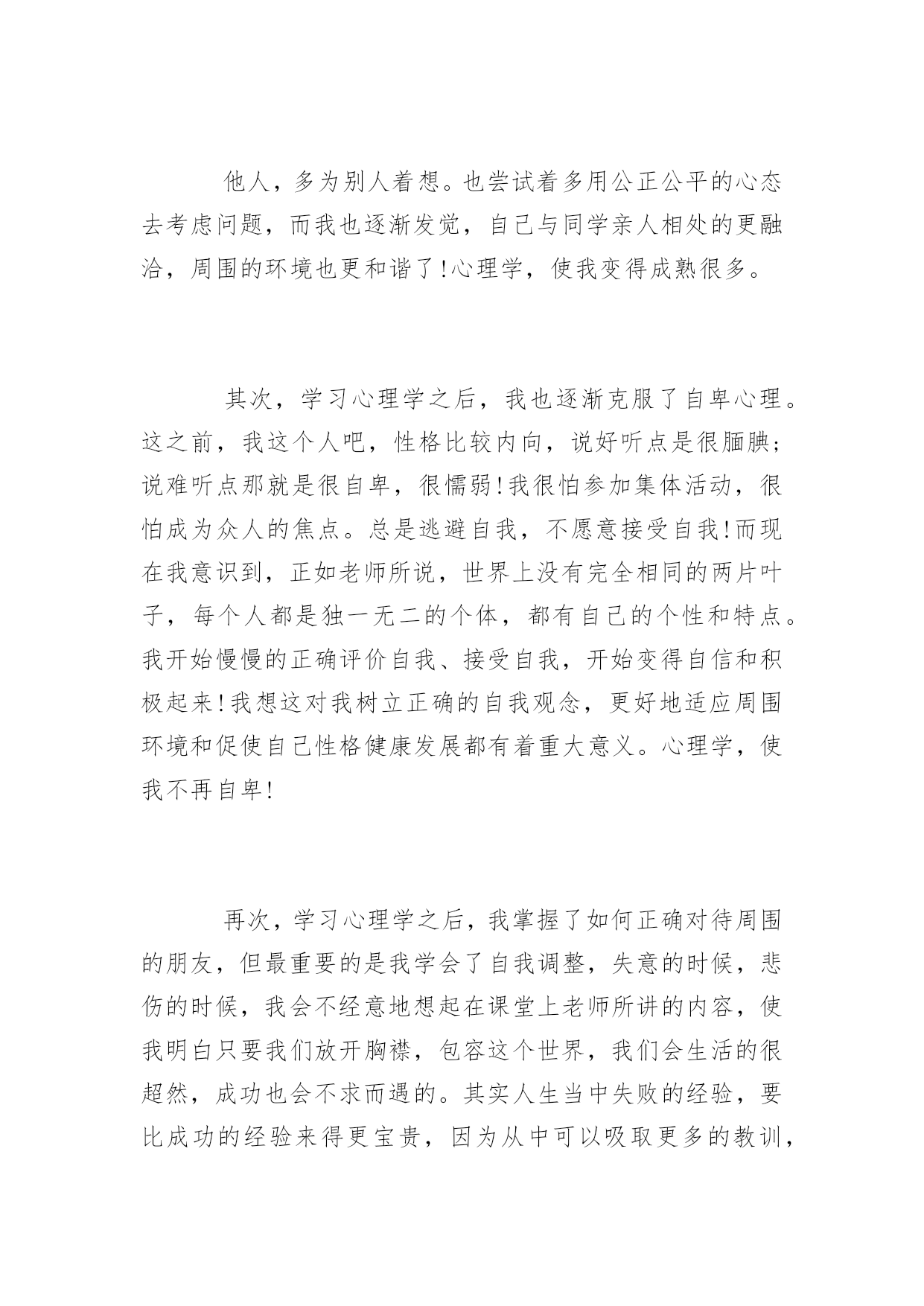 他人，多为别人着想。也尝试着多用公正公平的心态去考虑问题，而我也逐渐发觉，自己与同学亲人相处的更融洽，周围的环境也更和谐了!心理学，使我变得成熟很多。

其次，学习心理学之后，我也逐渐克服了自卑心理。这之前，我这个人吧，性格比较内向，说好听点是很腼腆;说难听点那就是很自卑，很懦弱!我很怕参加集体活动，很怕成为众人的焦点。总是逃避自我，不愿意接受自我!而现在我意识到，正如老师所说，世界上没有完全相同的两片叶子，每个人都是独一无二的个体，都有自己的个性和特点。我开始慢慢的正确评价自我、接受自我，开始变得自信和积极起来!我想这对我树立正确的自我观念，更好地适应周围环境和促使自己性格健康发展都有着重大意义。心理学，使我不再自卑!

再次，学习心理学之后，我掌握了如何正确对待周围的朋友，但最重要的是我学会了自我调整，失意的时候，悲伤的时候，我会不经意地想起在课堂上老师所讲的内容，使我明白只要我们放开胸襟，包容这个世界，我们会生活的很超然，成功也会不求而遇的。其实人生当中失败的经验，要比成功的经验来得更宝贵，因为从中可以吸取更多的教训，